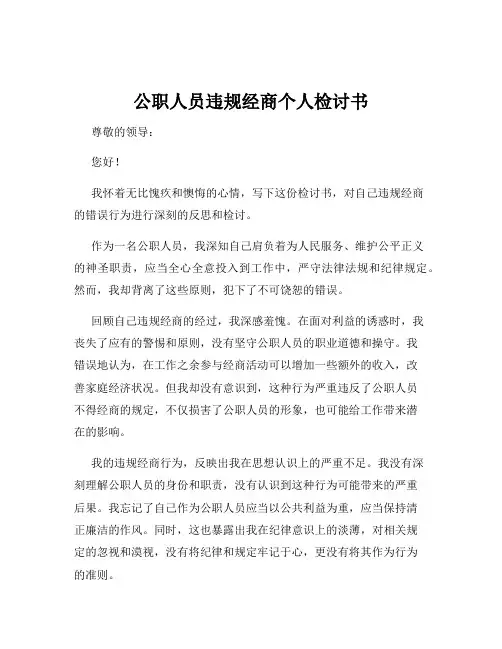 公职人员违规经商个人检讨书

尊敬的领导：

您好！

我怀着无比愧疚和懊悔的心情，写下这份检讨书，对自己违规经商的错误行为进行深刻的反思和检讨。

作为一名公职人员，我深知自己肩负着为人民服务、维护公平正义的神圣职责，应当全心全意投入到工作中，严守法律法规和纪律规定。然而，我却背离了这些原则，犯下了不可饶恕的错误。

回顾自己违规经商的经过，我深感羞愧。在面对利益的诱惑时，我丧失了应有的警惕和原则，没有坚守公职人员的职业道德和操守。我错误地认为，在工作之余参与经商活动可以增加一些额外的收入，改善家庭经济状况。但我却没有意识到，这种行为严重违反了公职人员不得经商的规定，不仅损害了公职人员的形象，也可能给工作带来潜在的影响。

我的违规经商行为，反映出我在思想认识上的严重不足。我没有深刻理解公职人员的身份和职责，没有认识到这种行为可能带来的严重后果。我忘记了自己作为公职人员应当以公共利益为重，应当保持清正廉洁的作风。同时，这也暴露出我在纪律意识上的淡薄，对相关规定的忽视和漠视，没有将纪律和规定牢记于心，更没有将其作为行为的准则。